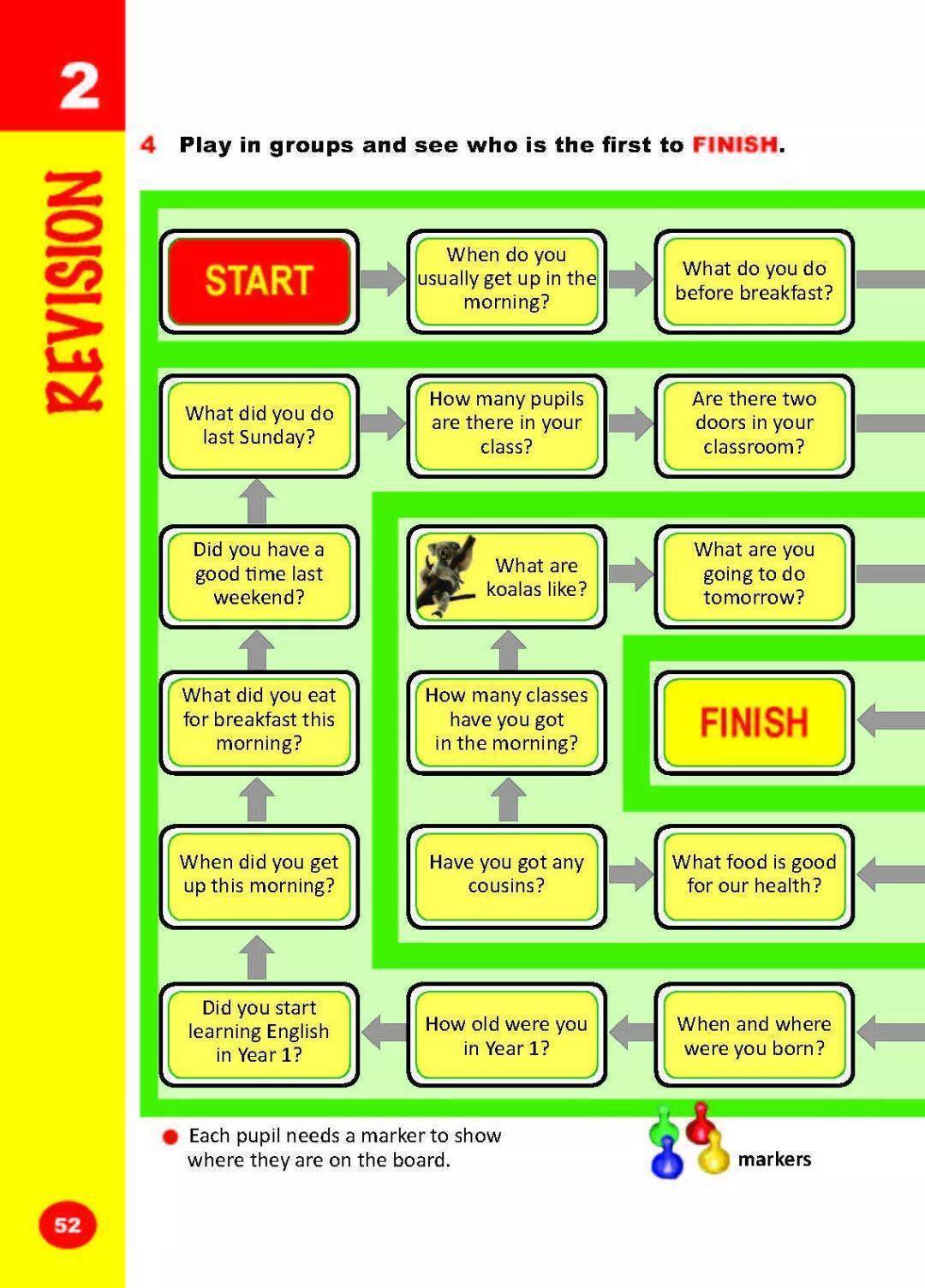 2

REVISION

4 Play in groups and see who is the first to FINISH.

START

When do you usually get up in the morning?

What do you do before breakfast?

What did you do last Sunday?

How many pupils are there in your class?

Are there two doors in your classroom?

Did you have a good time last weekend?

What are koalas like?

What are you going to do tomorrow?

What did you eat for breakfast this morning?

How many classes have you got in the morning?

FINISH

When did you get up this morning?

Have you got any cousins?

What food is good for our health?

Did you start learning English in Year 1?

How old were you in Year 1?

When and where were you born?

Each pupil needs a marker to show where they are on the board.

markers

52